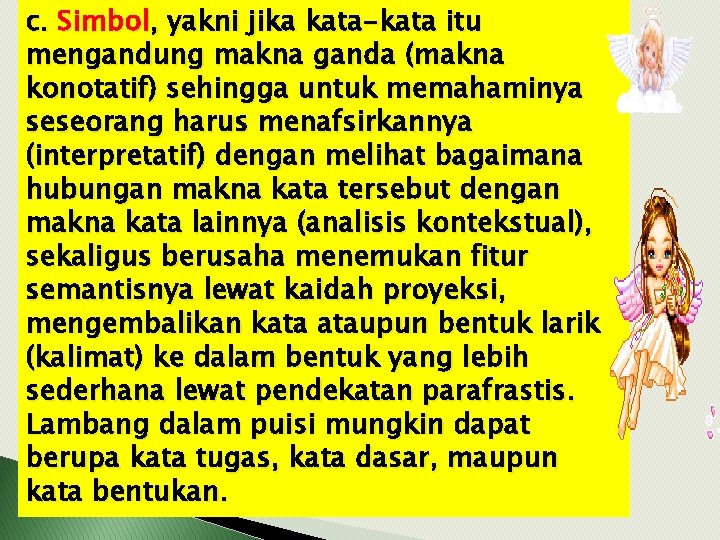 c. Simbol, yakni jika kata-kata itu mengandung makna ganda (makna konotatif) sehingga untuk memahaminya seseorang harus menafsirkannya (interpretatif) dengan melihat bagaimana hubungan makna kata tersebut dengan makna kata lainnya (analisis kontekstual), sekaligus berusaha menemukan fitur semantisnya lewat kaidah proyeksi, mengembalikan kata ataupun bentuk larik (kalimat) ke dalam bentuk yang lebih sederhana lewat pendekatan parafrastis. Lambang dalam puisi mungkin dapat berupa kata tugas, kata dasar, maupun kata bentukan.